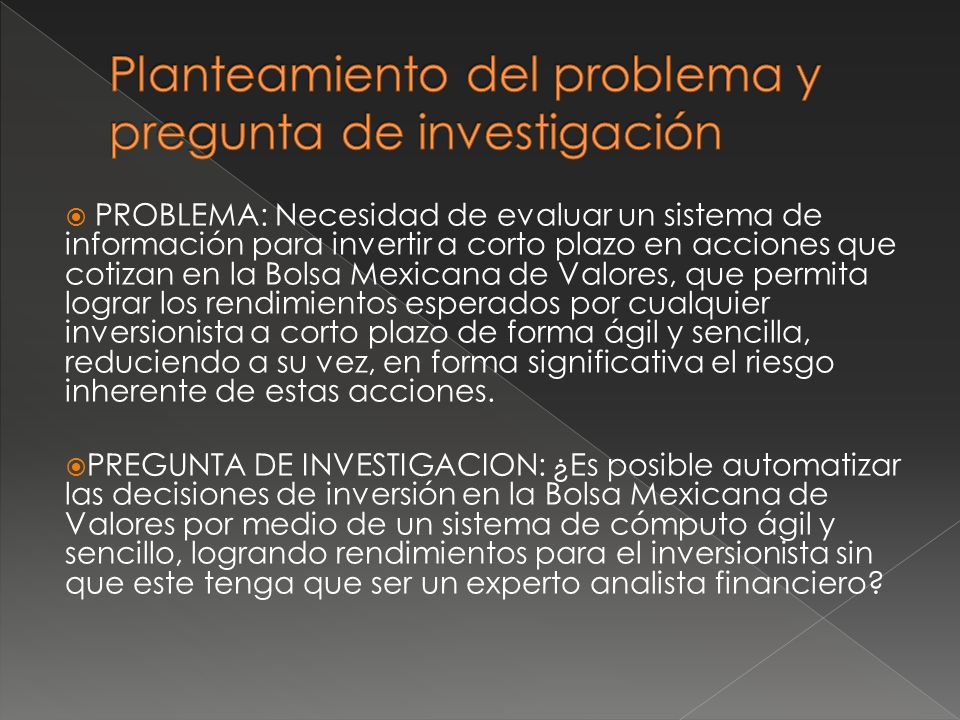 Planteamiento del problema y pregunta de investigación

PROBLEMA: Necesidad de evaluar un sistema de información para invertir a corto plazo en acciones que cotizan en la Bolsa Mexicana de Valores, que permita lograr los rendimientos esperados por cualquier inversionista a corto plazo de forma ágil y sencilla, reduciendo a su vez, en forma significativa el riesgo inherente de estas acciones.

PREGUNTA DE INVESTIGACION: ¿Es posible automatizar las decisiones de inversión en la Bolsa Mexicana de Valores por medio de un sistema de cómputo ágil y sencillo, logrando rendimientos para el inversionista sin que este tenga que ser un experto analista financiero?